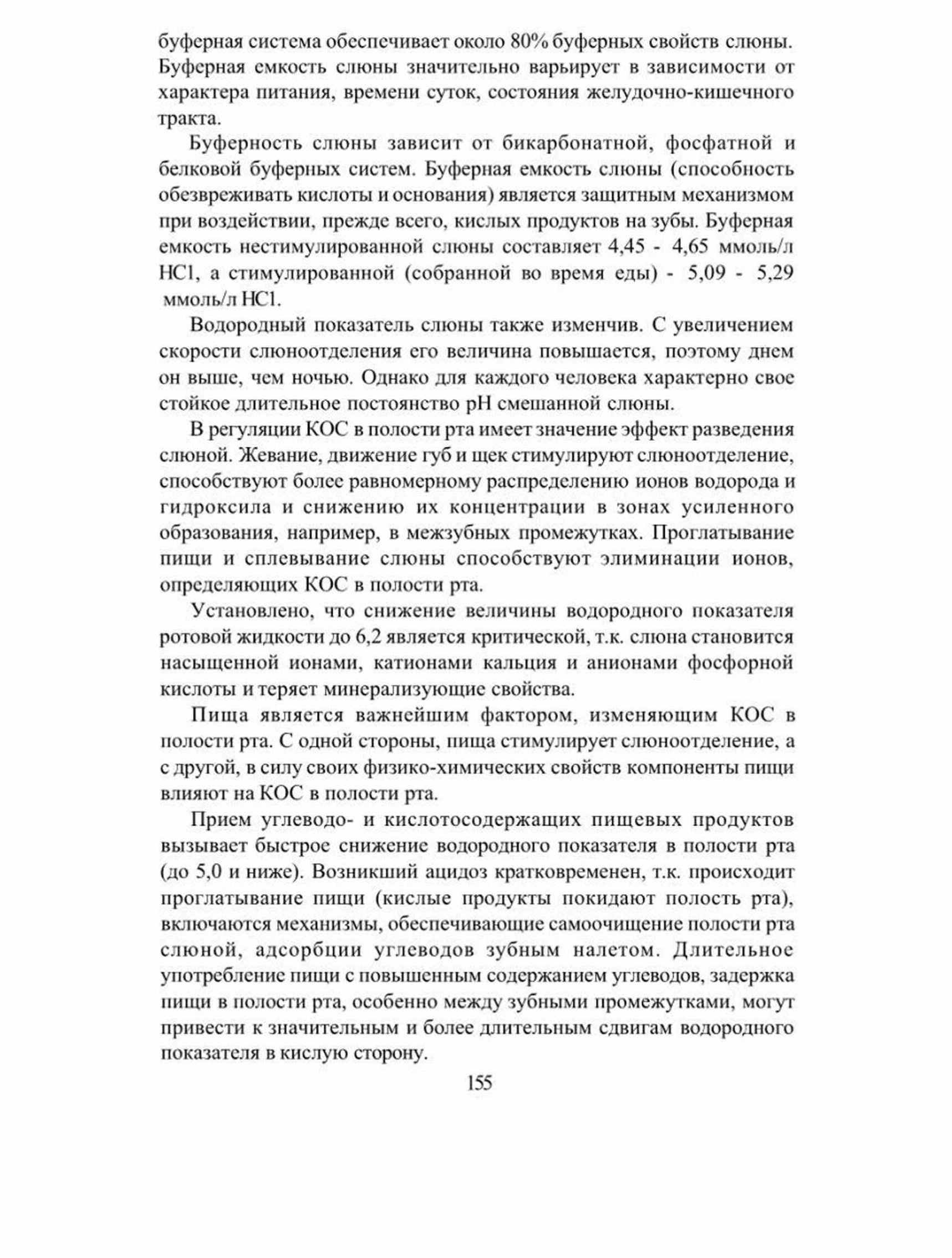 буферная система обеспечивает около 80% буферных свойств слюны. Буферная емкость слюны значительно варьирует в зависимости от характера питания, времени суток, состояния желудочно-кишечного тракта.

Буферность слюны зависит от бикарбонатной, фосфатной и белковой буферных систем. Буферная емкость слюны (способность обезвреживать кислоты и основания) является защитным механизмом при воздействии, прежде всего, кислых продуктов на зубы. Буферная емкость нестимулированной слюны составляет 4,45 - 4,65 ммоль/л HCl, а стимулированной (собранной во время еды) - 5,09 - 5,29 ммоль/л HCl.

Водородный показатель слюны также изменчив. С увеличением скорости слюноотделения его величина повышается, поэтому днем он выше, чем ночью. Однако для каждого человека характерно свое стойкое длительное постоянство pH смешанной слюны.

В регуляции КОС в полости рта имеет значение эффект разведения слюной. Жевание, движение губ и щек стимулируют слюноотделение, способствуют более равномерному распределению ионов водорода и гидроксила и снижению их концентрации в зонах усиленного образования, например, в межзубных промежутках. Проглатывание пищи и сплевывание слюны способствуют элиминации ионов, определяющих КОС в полости рта.

Установлено, что снижение величины водородного показателя ротовой жидкости до 6,2 является критической, т.к. слюна становится насыщенной ионами, катионами кальция и анионами фосфорной кислоты и теряет минерализующие свойства.

Пища является важнейшим фактором, изменяющим КОС в полости рта. С одной стороны, пища стимулирует слюноотделение, а с другой, в силу своих физико-химических свойств компоненты пищи влияют на КОС в полости рта.

Прием углеводо- и кислотосодержащих пищевых продуктов вызывает быстрое снижение водородного показателя в полости рта (до 5,0 и ниже). Возникший ацидоз кратковременен, т.к. происходит проглатывание пищи (кислые продукты покидают полость рта), включаются механизмы, обеспечивающие самоочищение полости рта слюной, адсорбции углеводов зубным налетом. Длительное употребление пищи с повышенным содержанием углеводов, задержка пищи в полости рта, особенно между зубными промежутками, могут привести к значительным и более длительным сдвигам водородного показателя в кислую сторону.

155